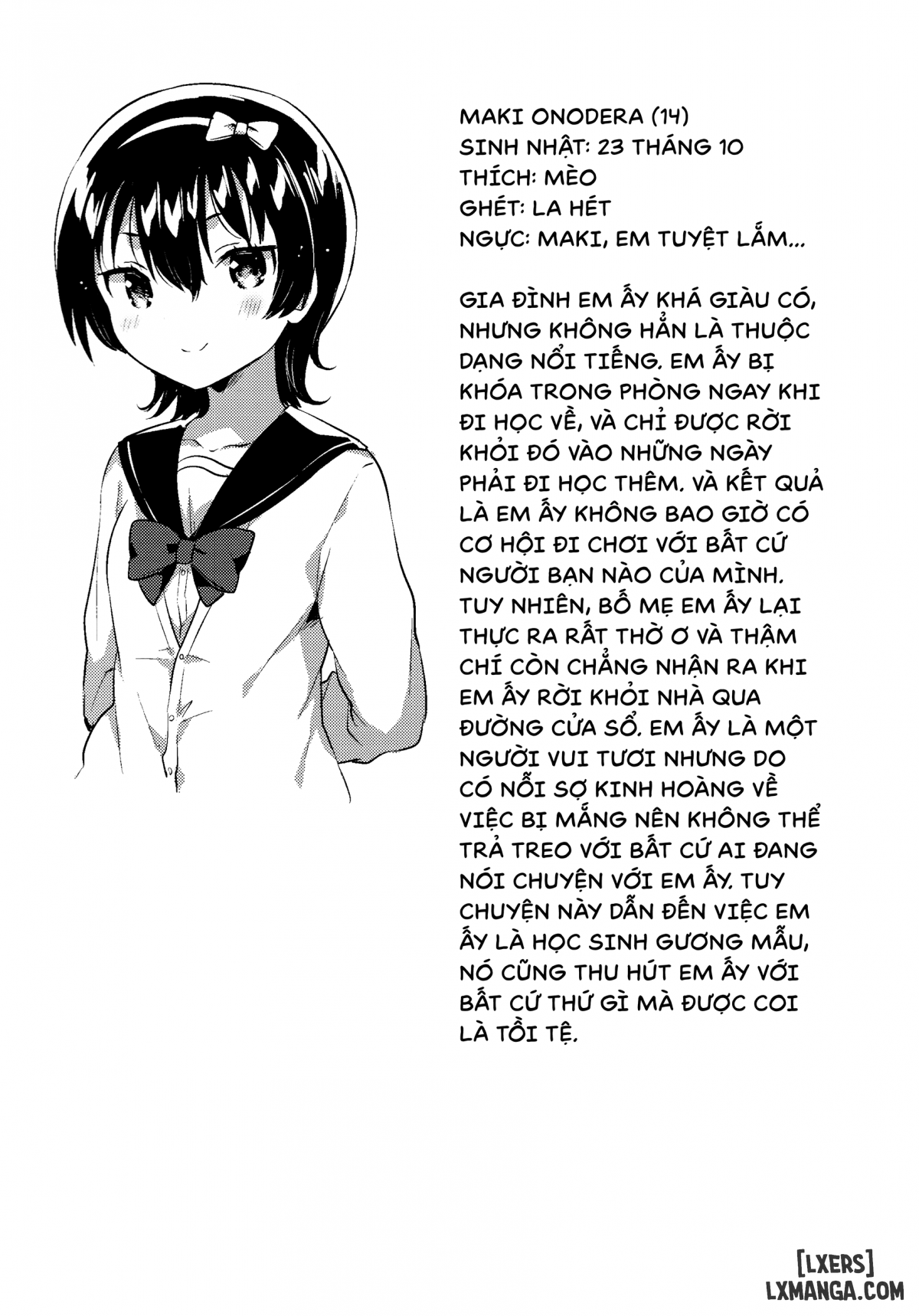 MAKI ONODERA (14)
SINH NHẬT: 23 THÁNG 10
THÍCH: MÈO
GHÉT: LA HÉT
NGỰC: MAKI, EM TUYỆT LẮM...

GIA ĐÌNH EM ẤY KHÁ GIÀU CÓ, NHƯNG KHÔNG HẲN LÀ THUỘC DẠNG NỔI TIẾNG. EM ẤY BỊ KHÓA TRONG PHÒNG NGAY KHI ĐI HỌC VỀ, VÀ CHỈ ĐƯỢC RỜI KHỎI ĐÓ VÀO NHỮNG NGÀY PHẢI ĐI HỌC THÊM. VÀ KẾT QUẢ LÀ EM ẤY KHÔNG BAO GIỜ CÓ CƠ HỘI ĐI CHƠI VỚI BẤT CỨ NGƯỜI BẠN NÀO CỦA MÌNH. TUY NHIÊN, BỐ MẸ EM ẤY LẠI THỰC RA RẤT THỜ Ơ VÀ THẬM CHÍ CÒN CHẲNG NHẬN RA KHI EM ẤY RỜI KHỎI NHÀ QUA ĐƯỜNG CỬA SỔ. EM ẤY LÀ MỘT NGƯỜI VUI TƯƠI NHƯNG DO CÓ NỖI SỢ KINH HOÀNG VỀ VIỆC BỊ MẮNG NÊN KHÔNG THỂ TRẢ TREO VỚI BẤT CỨ AI ĐANG NÓI CHUYỆN VỚI EM ẤY. TUY CHUYỆN NÀY DẪN ĐẾN VIỆC EM ẤY LÀ HỌC SINH GƯƠNG MẪU, NÓ CŨNG THU HÚT EM ẤY VỚI BẤT CỨ THỨ GÌ MÀ ĐƯỢC COI LÀ TỒI TỆ.

[LXERS]
LXMANGA.COM